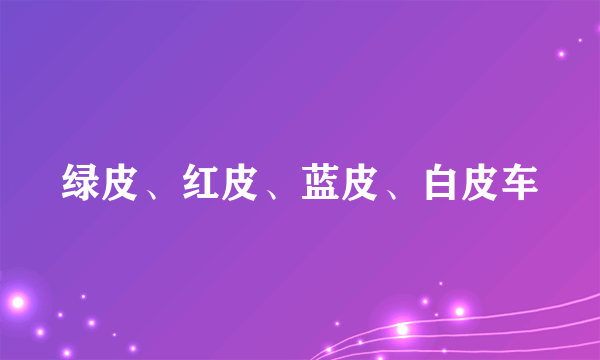 绿皮、红皮、蓝皮、白皮车